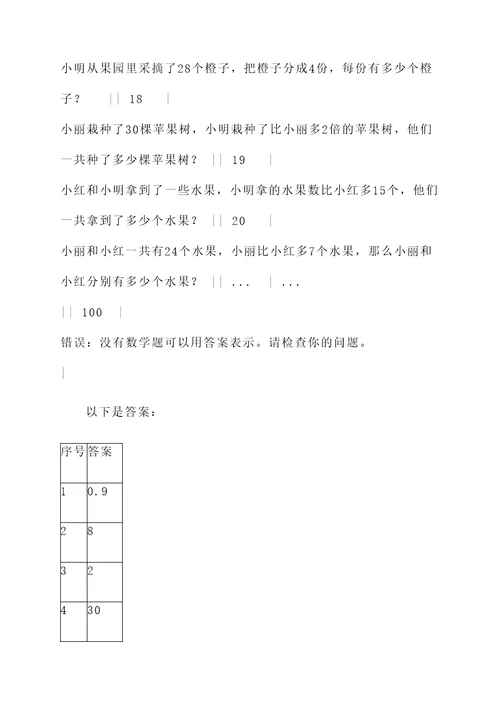 小明从果园里采摘了28个橙子，把橙子分成4份，每份有多少个橙子？ || 18 |

小丽栽种了30棵苹果树，小明栽种了比小丽多2倍的苹果树，他们一共种了多少棵苹果树？ || 19 |

小红和小明拿到了一些水果，小明拿的水果数比小红多15个，他们一共拿到了多少个水果？ || 20 |

小丽和小红一共有24个水果，小丽比小红多7个水果，那么小丽和小红分别有多少个水果？ || ... | ...

|| 100 |

错误：没有数学题可以用答案表示。请检查你的问题。

|

以下是答案：

| 序号 | 答案 |
|---|---|
| 1 | 0.9 |
| 2 | 8 |
| 3 | 2 |
| 4 | 30 |